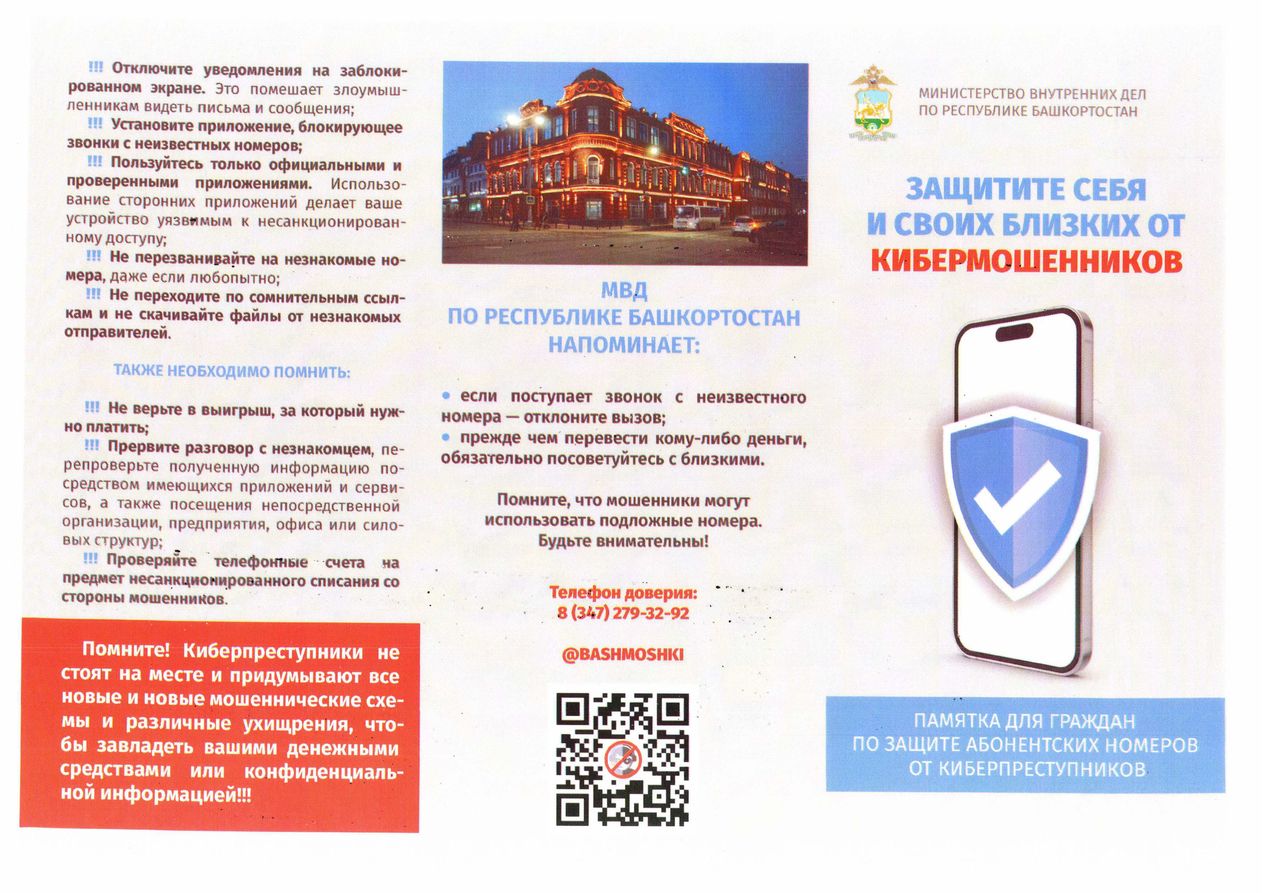 !!! Отключите уведомления на заблокированном экране. Это помешает злоумышленникам видеть письма и сообщения;

!!! Установите приложение, блокирующее звонки с неизвестных номеров;

!!! Пользуйтесь только официальными и проверенными приложениями. Использование сторонних приложений делает ваше устройство уязвимым к несанкционированному доступу;

!!! Не перезванивайте на незнакомые номера, даже если любопытно;

!!! Не переходите по сомнительным ссылкам и не скачивайте файлы от незнакомых отправителей.

ТАКЖЕ НЕОБХОДИМО ПОМНИТЬ:

!!! Не верьте в выигрыш, за который нужно платить;

!!! Прервите разговор с незнакомцем, перепроверьте полученную информацию посредством имеющихся приложений и сервисов, а также посещения непосредственной организации, предприятия, офиса или силовых структур;

!!! Проверяйте телефонные счета на предмет несанкционированного списания со стороны мошенников.

Помните! Киберпреступники не стоят на месте и придумывают все новые и новые мошеннические схемы и различные ухищрения, чтобы завладеть вашими денежными средствами или конфиденциальной информацией!!!

МВД
ПО РЕСПУБЛИКЕ БАШКОРТОСТАН
НАПОМИНАЕТ:

• если поступает звонок с неизвестного номера — отклоните вызов;
• прежде чем перевести кому-либо деньги, обязательно посоветуйтесь с близкими.

Помните, что мошенники могут использовать подложные номера.
Будьте внимательны!

Телефон доверия:
8 (347) 279-32-92

@BASHMOSHKI

МИНИСТЕРСТВО ВНУТРЕННИХ ДЕЛ
ПО РЕСПУБЛИКЕ БАШКОРТОСТАН

ЗАЩИТИТЕ СЕБЯ
И СВОИХ БЛИЗКИХ ОТ
КИБЕРМОШЕННИКОВ

ПАМЯТКА ДЛЯ ГРАЖДАН
ПО ЗАЩИТЕ АБОНЕНТСКИХ НОМЕРОВ
ОТ КИБЕРПРЕСТУПНИКОВ